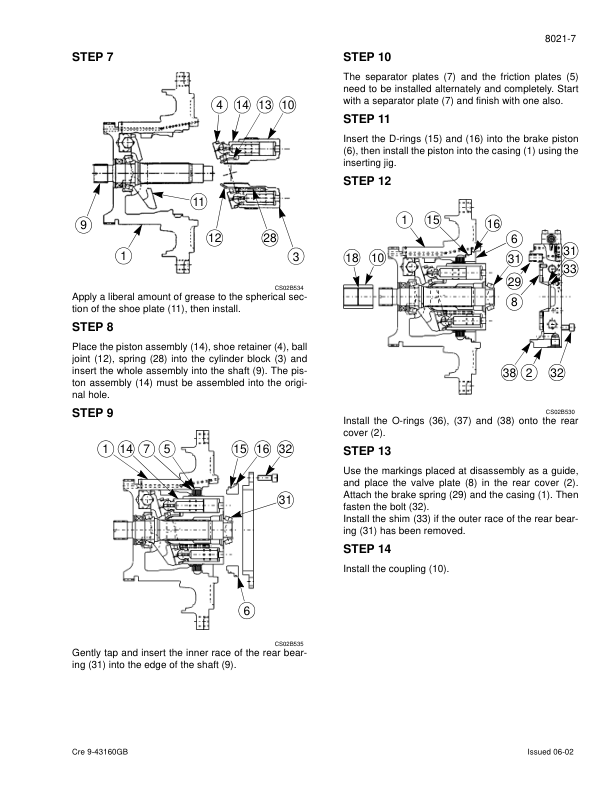 8021-7

STEP 7

4 14 13 10

11

9

12 28

1 3

CS02B534

Apply a liberal amount of grease to the spherical section of the shoe plate (11), then install.

STEP 8

Place the piston assembly (14), shoe retainer (4), ball joint (12), spring (28) into the cylinder block (3) and insert the whole assembly into the shaft (9). The piston assembly (14) must be assembled into the original hole.

STEP 9

1 14 7 5 15 16 32

31

6

CS02B535

Gently tap and insert the inner race of the rear bearing (31) into the edge of the shaft (9).

STEP 10

The separator plates (7) and the friction plates (5) need to be installed alternately and completely. Start with a separator plate (7) and finish with one also.

STEP 11

Insert the D-rings (15) and (16) into the brake piston (6), then install the piston into the casing (1) using the inserting jig.

STEP 12

1 15 16

6

18 10 31 31

33

29

8

38 2 32

CS02B530

Install the O-rings (36), (37) and (38) onto the rear cover (2).

STEP 13

Use the markings placed at disassembly as a guide, and place the valve plate (8) in the rear cover (2). Attach the brake spring (29) and the casing (1). Then fasten the bolt (32).
Install the shim (33) if the outer race of the rear bearing (31) has been removed.

STEP 14

Install the coupling (10).

Cre 9-43160GB

Issued 06-02